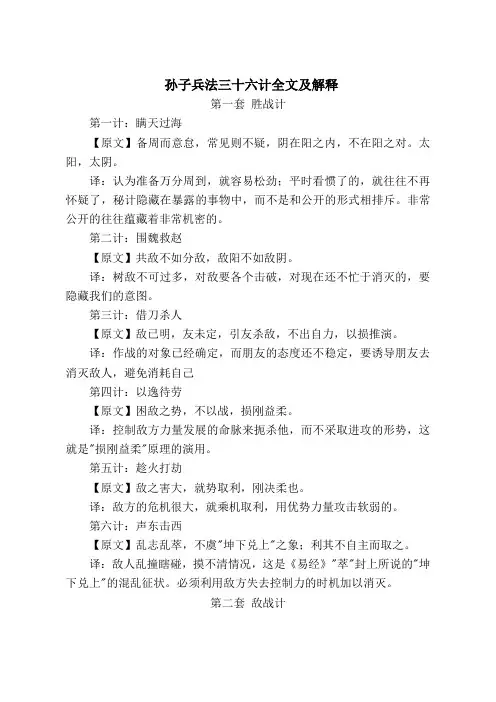 孙子兵法三十六计全文及解释

第一套 胜战计

第一计：瞒天过海

【原文】备周而意怠，常见则不疑，阴在阳之内，不在阳之对。太阳，太阴。

译：认为准备万分周到，就容易松劲；平时看惯了的，就往往不再怀疑了，秘计隐藏在暴露的事物中，而不是和公开的形式相排斥。非常公开的往往蕴藏着非常机密的。

第二计：围魏救赵

【原文】共敌不如分敌，敌阳不如敌阴。

译：树敌不可过多，对敌要各个击破，对现在还不忙于消灭的，要隐藏我们的意图。

第三计：借刀杀人

【原文】敌已明，友未定，引友杀敌，不出自力，以损推演。

译：作战的对象已经确定，而朋友的态度还不稳定，要诱导朋友去消灭敌人，避免消耗自己

第四计：以逸待劳

【原文】困敌之势，不以战，损刚益柔。

译：控制敌方力量发展的命脉来扼杀他，而不采取进攻的形势，这就是"损刚益柔"原理的演用。

第五计：趁火打劫

【原文】敌之害大，就势取利，刚决柔也。

译：敌方的危机很大，就乘机取利，用优势力量攻击软弱的。

第六计：声东击西

【原文】乱志乱萃，不虞"坤下兑上"之象；利其不自主而取之。

译：敌人乱撞瞎碰，摸不清情况，这是《易经》"萃"封上所说的"坤下兑上"的混乱征状。必须利用敌方失去控制力的时机加以消灭。

第二套 敌战计